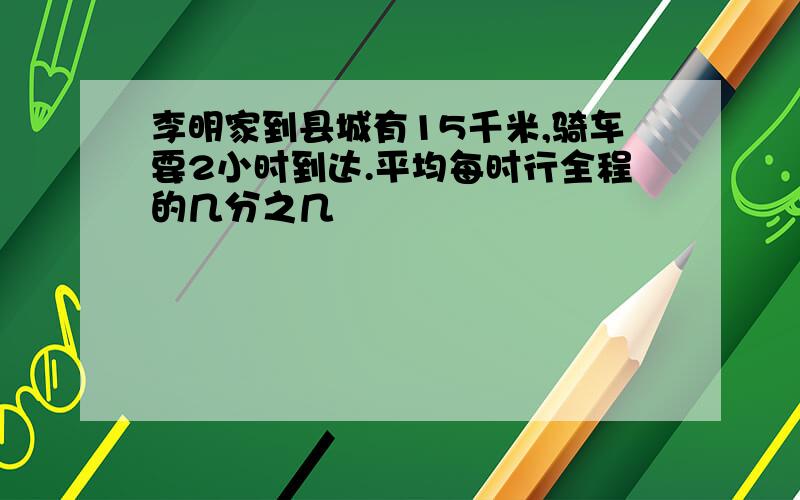 李明家到县城有15千米,骑车要2小时到达.平均每时行全程的几分之几